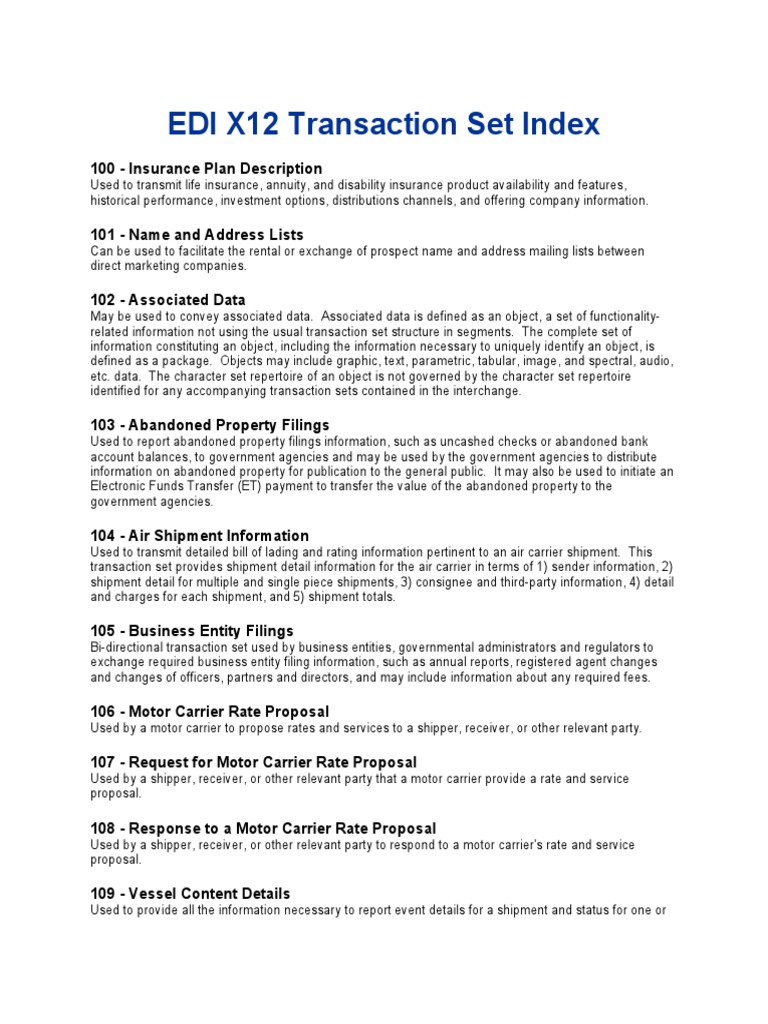 EDI X12 Transaction Set Index

100 - Insurance Plan Description
Used to transmit life insurance, annuity, and disability insurance product availability and features, historical performance, investment options, distributions channels, and offering company information.

101 - Name and Address Lists
Can be used to facilitate the rental or exchange of prospect name and address mailing lists between direct marketing companies.

102 - Associated Data
May be used to convey associated data. Associated data is defined as an object, a set of functionality-related information not using the usual transaction set structure in segments. The complete set of information constituting an object, including the information necessary to uniquely identify an object, is defined as a package. Objects may include graphic, text, parametric, tabular, image, and spectral, audio, etc. data. The character set repertoire of an object is not governed by the character set repertoire identified for any accompanying transaction sets contained in the interchange.

103 - Abandoned Property Filings
Used to report abandoned property filings information, such as uncashed checks or abandoned bank account balances, to government agencies and may be used by the government agencies to distribute information on abandoned property for publication to the general public. It may also be used to initiate an Electronic Funds Transfer (ET) payment to transfer the value of the abandoned property to the government agencies.

104 - Air Shipment Information
Used to transmit detailed bill of lading and rating information pertinent to an air carrier shipment. This transaction set provides shipment detail information for the air carrier in terms of 1) sender information, 2) shipment detail for multiple and single piece shipments, 3) consignee and third-party information, 4) detail and charges for each shipment, and 5) shipment totals.

105 - Business Entity Filings
Bi-directional transaction set used by business entities, governmental administrators and regulators to exchange required business entity filing information, such as annual reports, registered agent changes and changes of officers, partners and directors, and may include information about any required fees.

106 - Motor Carrier Rate Proposal
Used by a motor carrier to propose rates and services to a shipper, receiver, or other relevant party.

107 - Request for Motor Carrier Rate Proposal
Used by a shipper, receiver, or other relevant party that a motor carrier provide a rate and service proposal.

108 - Response to a Motor Carrier Rate Proposal
Used by a shipper, receiver, or other relevant party to respond to a motor carrier's rate and service proposal.

109 - Vessel Content Details
Used to provide all the information necessary to report event details for a shipment and status for one or